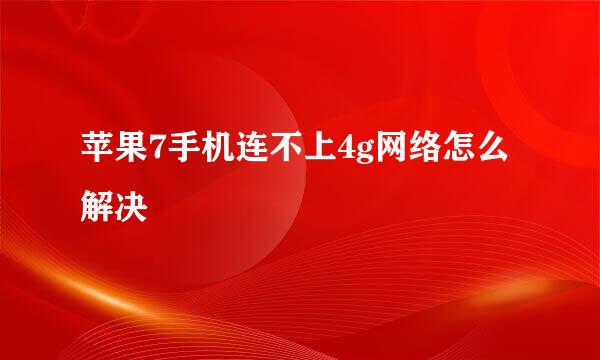 苹果7手机连不上4g网络怎么解决